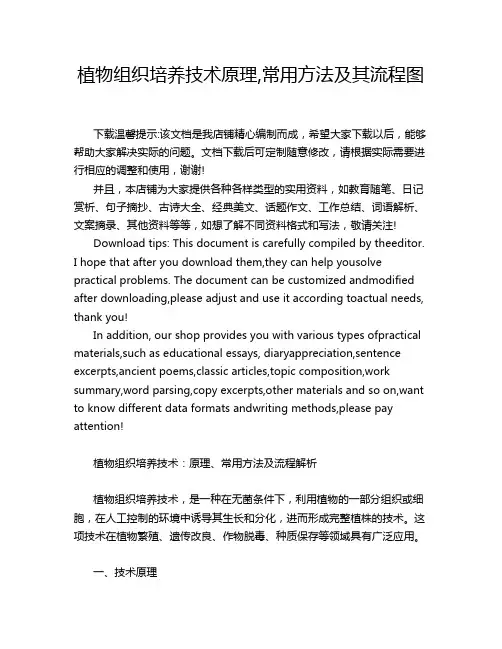 植物组织培养技术原理,常用方法及其流程图

下载温馨提示:该文档是我店铺精心编制而成，希望大家下载以后，能够帮助大家解决实际的问题。文档下载后可定制随意修改，请根据实际需要进行相应的调整和使用，谢谢!

并且，本店铺为大家提供各种各样类型的实用资料，如教育随笔、日记赏析、句子摘抄、古诗大全、经典美文、话题作文、工作总结、词语解析、文案摘录、其他资料等等，如想了解不同资料格式和写法，敬请关注!

Download tips: This document is carefully compiled by theeditor. I hope that after you download them,they can help yousolve practical problems. The document can be customized andmodified after downloading,please adjust and use it according toactual needs, thank you!

In addition, our shop provides you with various types ofpractical materials,such as educational essays, diaryappreciation,sentence excerpts,ancient poems,classic articles,topic composition,work summary,word parsing,copy excerpts,other materials and so on,want to know different data formats andwriting methods,please pay attention!

植物组织培养技术：原理、常用方法及流程解析

植物组织培养技术，是一种在无菌条件下，利用植物的一部分组织或细胞，在人工控制的环境中诱导其生长和分化，进而形成完整植株的技术。这项技术在植物繁殖、遗传改良、作物脱毒、种质保存等领域具有广泛应用。

一、技术原理